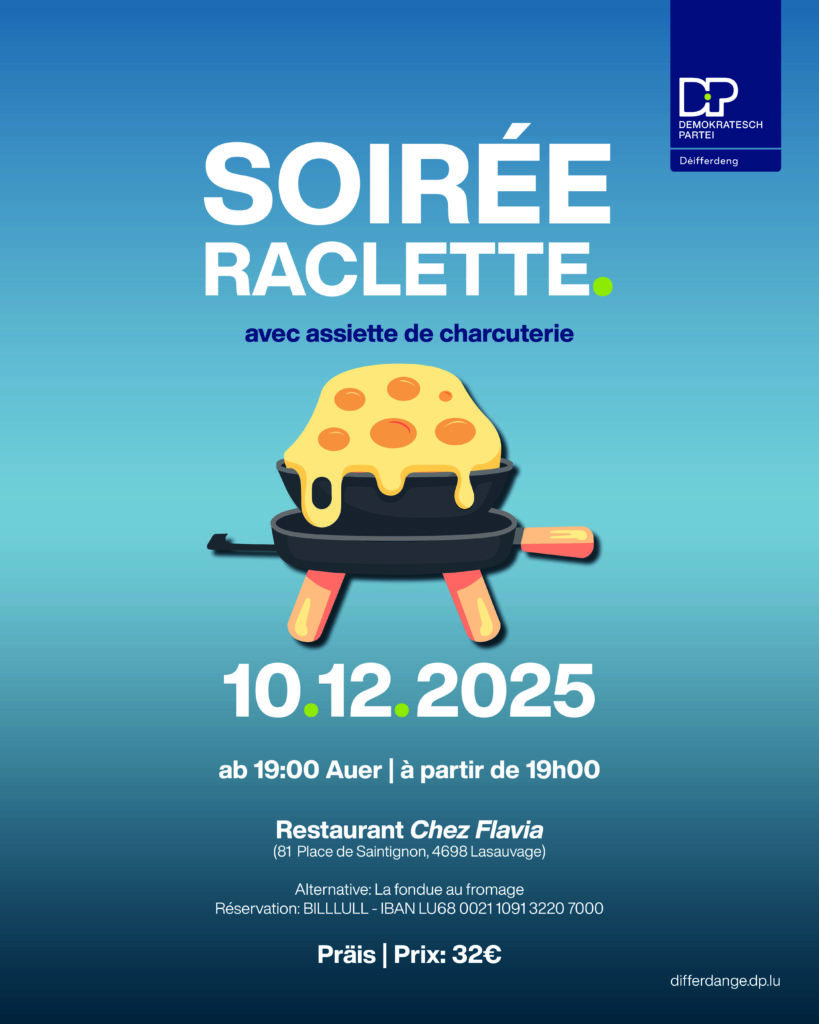 DP
DEMOKRATESCH PARTEI
Déifferdeng

SOIRÉE RACLETTE.

avec assiette de charcuterie

10.12.2025

ab 19:00 Auer | à partir de 19h00

Restaurant Chez Flavia
(81 Place de Saintignon, 4698 Lasauvage)

Alternative: La fondue au fromage
Réservation: BILLLULL - IBAN LU68 0021 1091 3220 7000

Präis | Prix: 32€

differdange.dp.lu